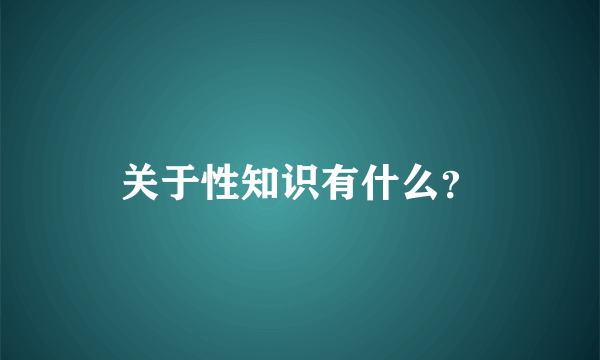 关于性知识有什么？